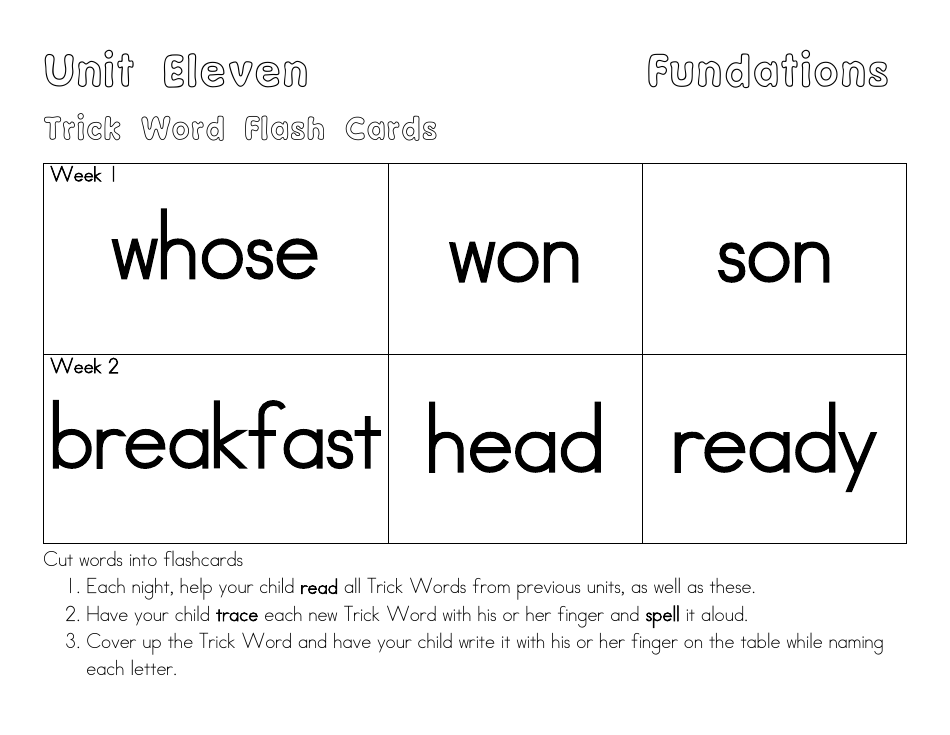 Unit Eleven

Fundations

Trick Word Flash Cards

| Week 1 whose | won | son |
|---|---|---|
| Week 2 breakfast | head | ready |

Cut words into flashcards

1. Each night, help your child read all Trick Words from previous units, as well as these.
2. Have your child trace each new Trick Word with his or her finger and spell it aloud.
3. Cover up the Trick Word and have your child write it with his or her finger on the table while naming each letter.